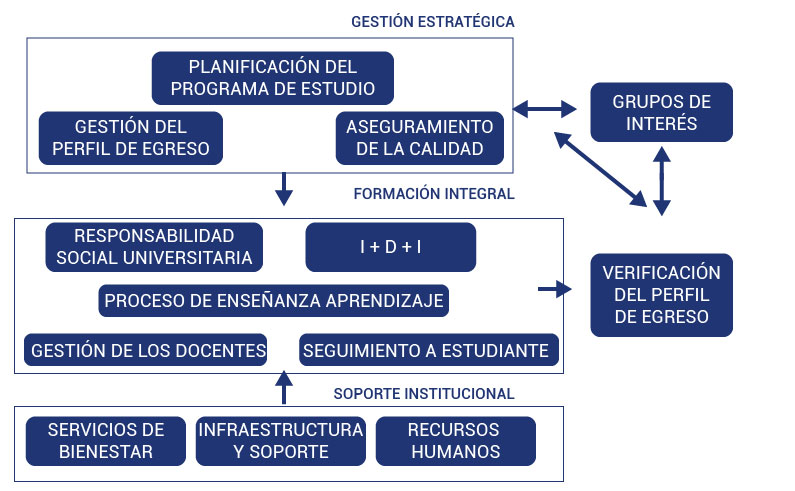 GESTIÓN ESTRATÉGICA

PLANIFICACIÓN DEL PROGRAMA DE ESTUDIO

GESTIÓN DEL PERFIL DE EGRESO

ASEGURAMIENTO DE LA CALIDAD

GRUPOS DE INTERÉS

FORMACIÓN INTEGRAL

RESPONSABILIDAD SOCIAL UNIVERSITARIA

I + D + I

PROCESO DE ENSEÑANZA APRENDIZAJE

GESTIÓN DE LOS DOCENTES

SEGUIMIENTO A ESTUDIANTE

VERIFICACIÓN DEL PERFIL DE EGRESO

SOPORTE INSTITUCIONAL

SERVICIOS DE BIENESTAR

INFRAESTRUCTURA Y SOPORTE

RECURSOS HUMANOS